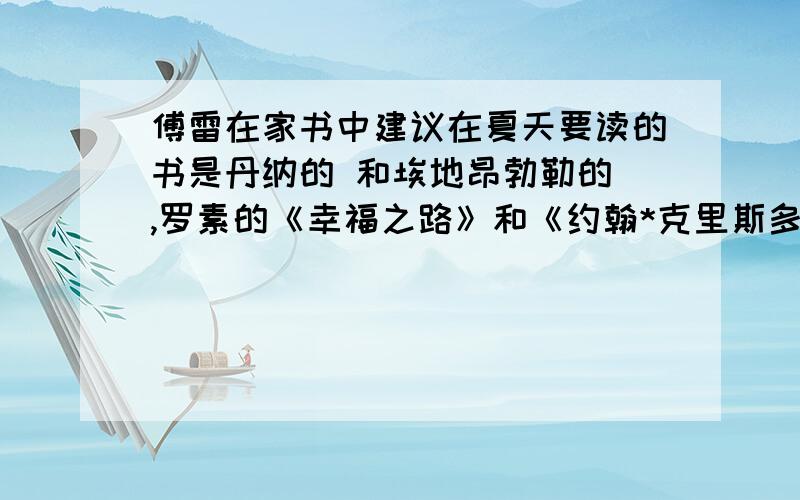 傅雷在家书中建议在夏天要读的书是丹纳的 和埃地昂勃勒的 ,罗素的《幸福之路》和《约翰*克里斯多